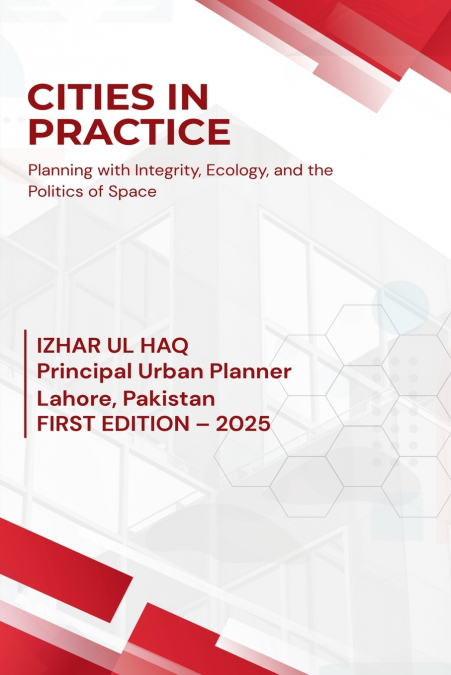 CITIES IN PRACTICE

Planning with Integrity, Ecology, and the Politics of Space

IZHAR UL HAQ
Principal Urban Planner
Lahore, Pakistan
FIRST EDITION – 2025